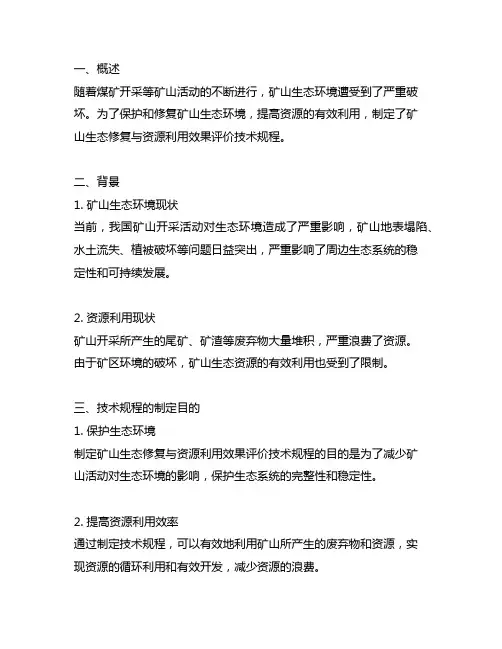 一、概述
随着煤矿开采等矿山活动的不断进行，矿山生态环境遭受到了严重破坏。为了保护和修复矿山生态环境，提高资源的有效利用，制定了矿山生态修复与资源利用效果评价技术规程。

二、背景
1. 矿山生态环境现状
当前，我国矿山开采活动对生态环境造成了严重影响，矿山地表塌陷、水土流失、植被破坏等问题日益突出，严重影响了周边生态系统的稳定性和可持续发展。

2. 资源利用现状
矿山开采所产生的尾矿、矿渣等废弃物大量堆积，严重浪费了资源。由于矿区环境的破坏，矿山生态资源的有效利用也受到了限制。

三、技术规程的制定目的
1. 保护生态环境
制定矿山生态修复与资源利用效果评价技术规程的目的是为了减少矿山活动对生态环境的影响，保护生态系统的完整性和稳定性。

2. 提高资源利用效率
通过制定技术规程，可以有效地利用矿山所产生的废弃物和资源，实现资源的循环利用和有效开发，减少资源的浪费。